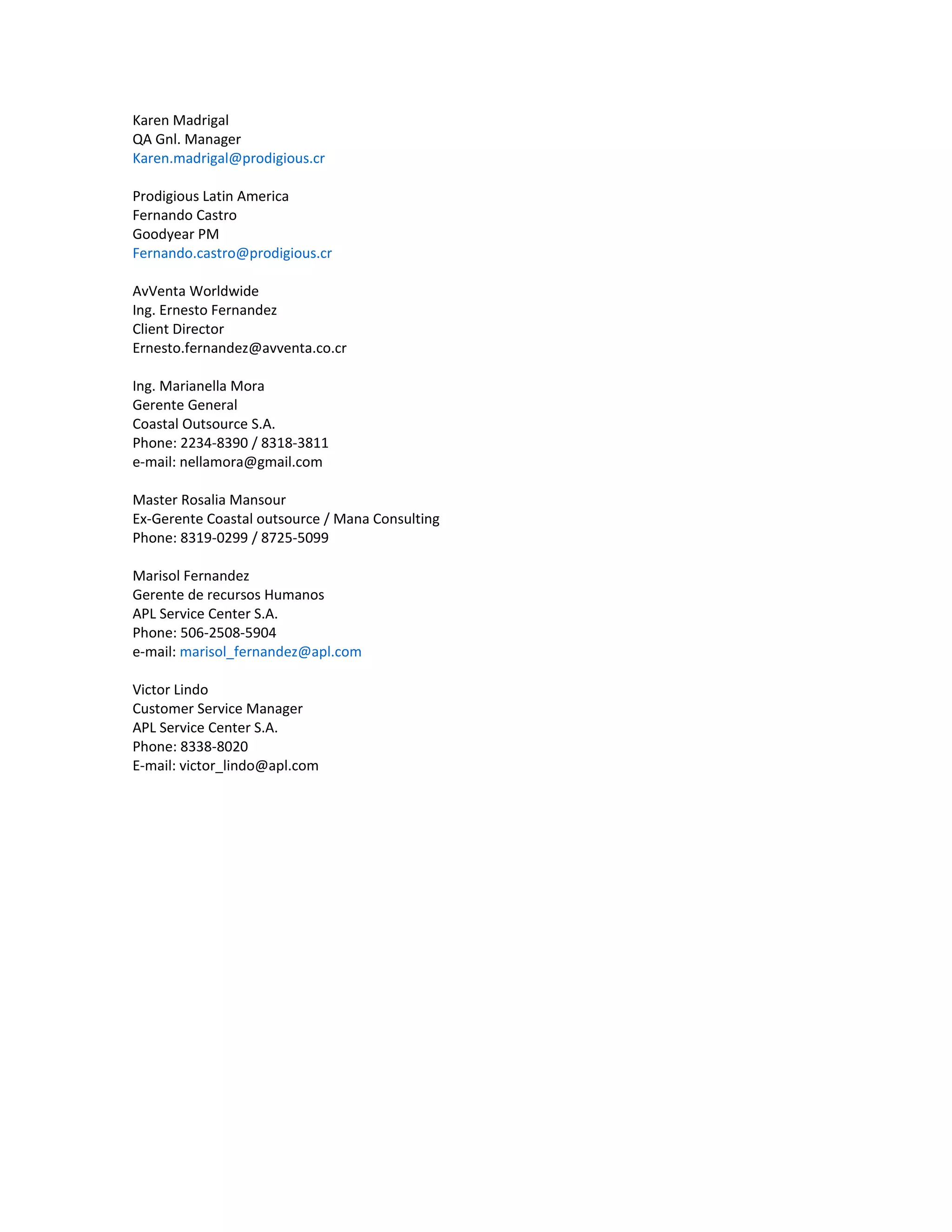 Karen Madrigal
QA Gnl. Manager
Karen.madrigal@prodigious.cr

Prodigious Latin America
Fernando Castro
Goodyear PM
Fernando.castro@prodigious.cr

AvVenta Worldwide
Ing. Ernesto Fernandez
Client Director
Ernesto.fernandez@avventa.co.cr

Ing. Marianella Mora
Gerente General
Coastal Outsource S.A.
Phone: 2234-8390 / 8318-3811
e-mail: nellamora@gmail.com

Master Rosalia Mansour
Ex-Gerente Coastal outsource / Mana Consulting
Phone: 8319-0299 / 8725-5099

Marisol Fernandez
Gerente de recursos Humanos
APL Service Center S.A.
Phone: 506-2508-5904
e-mail: marisol_fernandez@apl.com

Victor Lindo
Customer Service Manager
APL Service Center S.A.
Phone: 8338-8020
E-mail: victor_lindo@apl.com